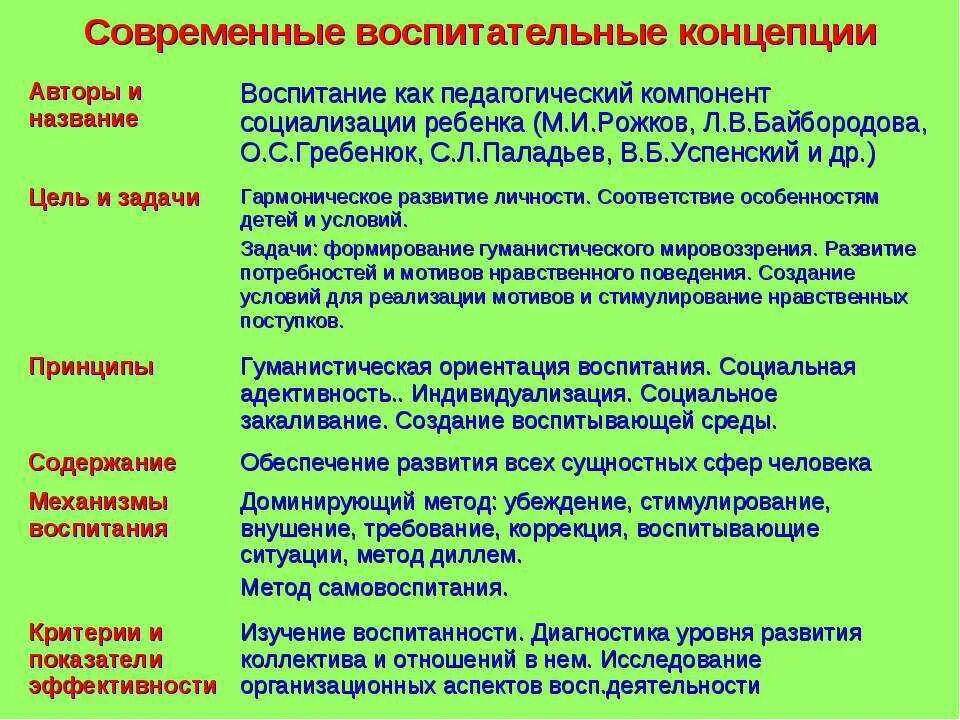 Современные воспитательные концепции

| | |
|---|---|
| Авторы и название | Воспитание как педагогический компонент социализации ребенка (М.И.Рожков, Л.В.Байбородова, О.С.Гребенюк, С.Л.Паладьев, В.Б.Успенский и др.) |
| Цель и задачи | Гармоническое развитие личности. Соответствие особенностям детей и условий. Задачи: формирование гуманистического мировоззрения. Развитие потребностей и мотивов нравственного поведения. Создание условий для реализации мотивов и стимулирование нравственных поступков. |
| Принципы | Гуманистическая ориентация воспитания. Социальная адективность.. Индивидуализация. Социальное закаливание. Создание воспитывающей среды. |
| Содержание | Обеспечение развития всех сущностных сфер человека |
| Механизмы воспитания | Доминирующий метод: убеждение, стимулирование, внушение, требование, коррекция, воспитывающие ситуации, метод диллем. Метод самовоспитания. |
| Критерии и показатели эффективности | Изучение воспитанности. Диагностика уровня развития коллектива и отношений в нем. Исследование организационных аспектов восп.деятельности |